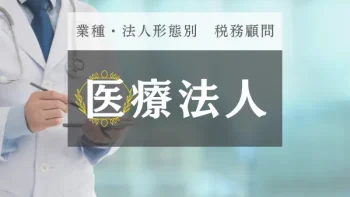 業種・法人形態別　税務顧問

医療法人